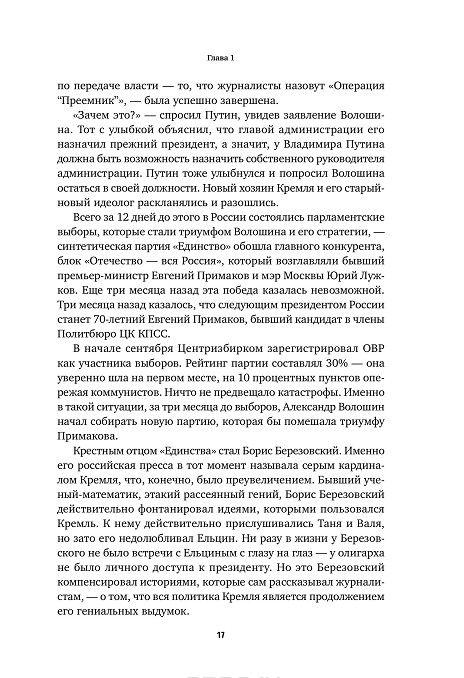 Глава 1

по передаче власти — то, что журналисты назовут «Операция "Преемник"», — была успешно завершена.

«Зачем это?» — спросил Путин, увидев заявление Волошина. Тот с улыбкой объяснил, что главой администрации его назначил прежний президент, а значит, у Владимира Путина должна быть возможность назначить собственного руководителя администрации. Путин тоже улыбнулся и попросил Волошина остаться в своей должности. Новый хозяин Кремля и его старый-новый идеолог раскланялись и разошлись.

Всего за 12 дней до этого в России состоялись парламентские выборы, которые стали триумфом Волошина и его стратегии, — синтетическая партия «Единство» обошла главного конкурента, блок «Отечество — вся Россия», который возглавляли бывший премьер-министр Евгений Примаков и мэр Москвы Юрий Лужков. Еще три месяца назад эта победа казалась невозможной. Три месяца назад казалось, что следующим президентом России станет 70-летний Евгений Примаков, бывший кандидат в члены Политбюро ЦК КПСС.

В начале сентября Центризбирком зарегистрировал ОВР как участника выборов. Рейтинг партии составлял 30% — она уверенно шла на первом месте, на 10 процентных пунктов опережая коммунистов. Ничто не предвещало катастрофы. Именно в такой ситуации, за три месяца до выборов, Александр Волошин начал собирать новую партию, которая бы помешала триумфу Примакова.

Крестным отцом «Единства» стал Борис Березовский. Именно его российская пресса в тот момент называла серым кардиналом Кремля, что, конечно, было преувеличением. Бывший ученый-математик, этакий рассеянный гений, Борис Березовский действительно фонтанировал идеями, которыми пользовался Кремль. К нему действительно прислушивались Таня и Валя, но зато его недолюбливал Ельцин. Ни разу в жизни у Березовского не было встречи с Ельциным с глазу на глаз — у олигарха не было личного доступа к президенту. Но это Березовский компенсировал историями, которые сам рассказывал журналистам, — о том, что вся политика Кремля является продолжением его гениальных выдумок.

17